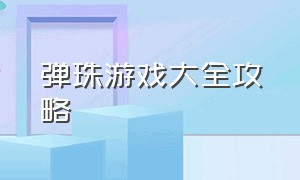 弹珠游戏大全攻略